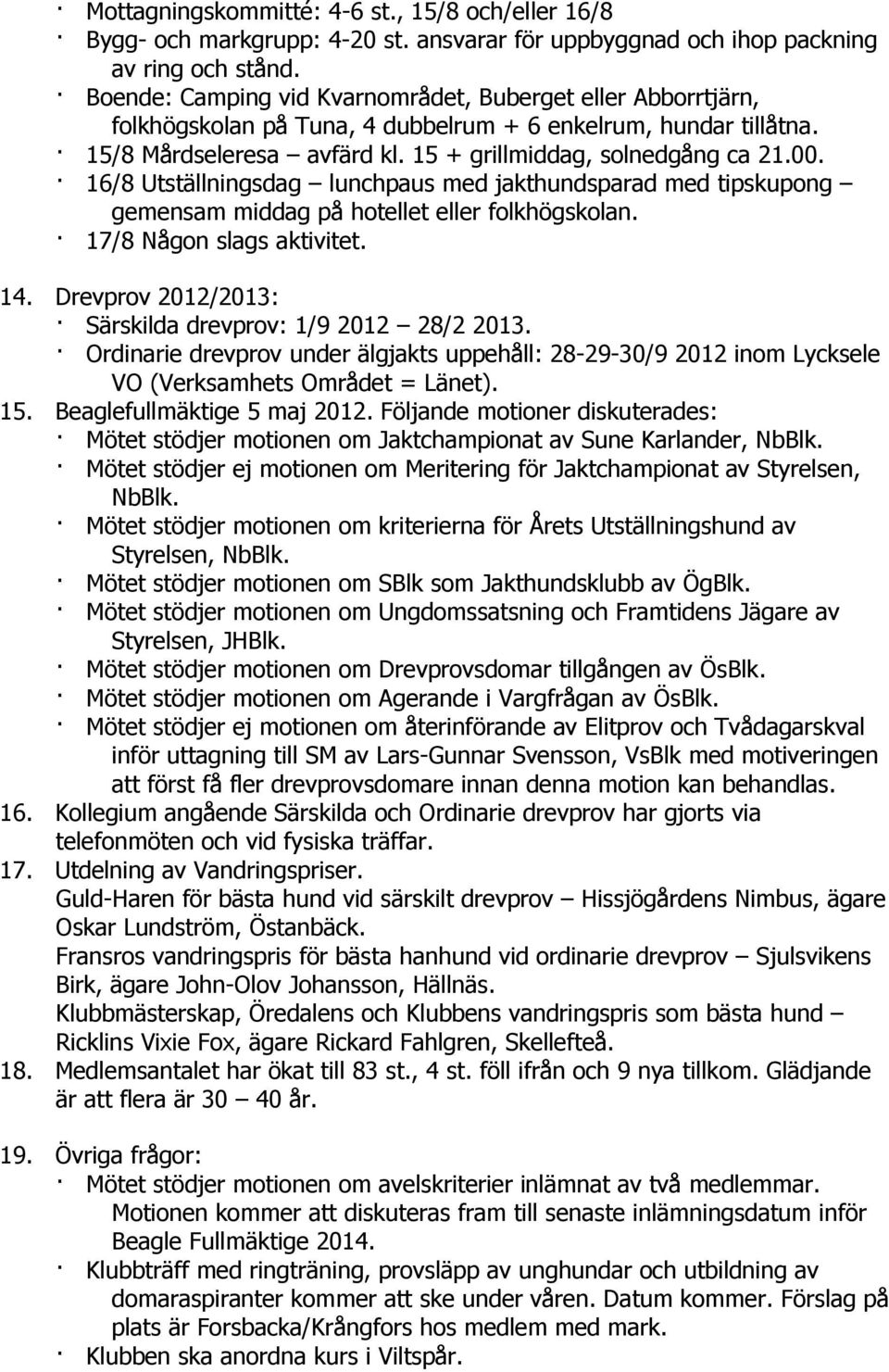 · Mottagningskommitté: 4-6 st., 15/8 och/eller 16/8
· Bygg- och markgrupp: 4-20 st. ansvarar för uppbyggnad och ihop packning av ring och stånd.
· Boende: Camping vid Kvarnområdet, Buberget eller Abborrtjärn, folkhögskolan på Tuna, 4 dubbelrum + 6 enkelrum, hundar tillåtna.
· 15/8 Mårdseleresa – avfärd kl. 15 + grillmiddag, solnedgång ca 21.00.
· 16/8 Utställningsdag – lunchpaus med jakthundsparad med tipskupong – gemensam middag på hotellet eller folkhögskolan.
· 17/8 Någon slags aktivitet.

14. Drevprov 2012/2013:
· Särskilda drevprov: 1/9 2012 – 28/2 2013.
· Ordinarie drevprov under älgjakts uppehåll: 28-29-30/9 2012 inom Lycksele VO (Verksamhets Området = Länet).
15. Beaglefullmäktige 5 maj 2012. Följande motioner diskuterades:
· Mötet stödjer motionen om Jaktchampionat av Sune Karlander, NbBlk.
· Mötet stödjer ej motionen om Meritering för Jaktchampionat av Styrelsen, NbBlk.
· Mötet stödjer motionen om kriterierna för Årets Utställningshund av Styrelsen, NbBlk.
· Mötet stödjer motionen om SBlk som Jakthundsklubb av ÖgBlk.
· Mötet stödjer motionen om Ungdomssatsning och Framtidens Jägare av Styrelsen, JHBlk.
· Mötet stödjer motionen om Drevprovsdomar tillgången av ÖsBlk.
· Mötet stödjer motionen om Agerande i Vargfrågan av ÖsBlk.
· Mötet stödjer ej motionen om återinförande av Elitprov och Tvådagarskval inför uttagning till SM av Lars-Gunnar Svensson, VsBlk med motiveringen att först få fler drevprovsdomare innan denna motion kan behandlas.
16. Kollegium angående Särskilda och Ordinarie drevprov har gjorts via telefonmöten och vid fysiska träffar.
17. Utdelning av Vandringspriser.
Guld-Haren för bästa hund vid särskilt drevprov – Hissjögårdens Nimbus, ägare Oskar Lundström, Östanbäck.
Fransros vandringspris för bästa hanhund vid ordinarie drevprov – Sjulsvikens Birk, ägare John-Olov Johansson, Hällnäs.
Klubbmästerskap, Öredalens och Klubbens vandringspris som bästa hund – Ricklins Vixie Fox, ägare Rickard Fahlgren, Skellefteå.
18. Medlemsantalet har ökat till 83 st., 4 st. föll ifrån och 9 nya tillkom. Glädjande är att flera är 30 – 40 år.

19. Övriga frågor:
· Mötet stödjer motionen om avelskriterier inlämnat av två medlemmar. Motionen kommer att diskuteras fram till senaste inlämningsdatum inför Beagle Fullmäktige 2014.
· Klubbträff med ringträning, provsläpp av unghundar och utbildning av domaraspiranter kommer att ske under våren. Datum kommer. Förslag på plats är Forsbacka/Krångfors hos medlem med mark.
· Klubben ska anordna kurs i Viltspår.